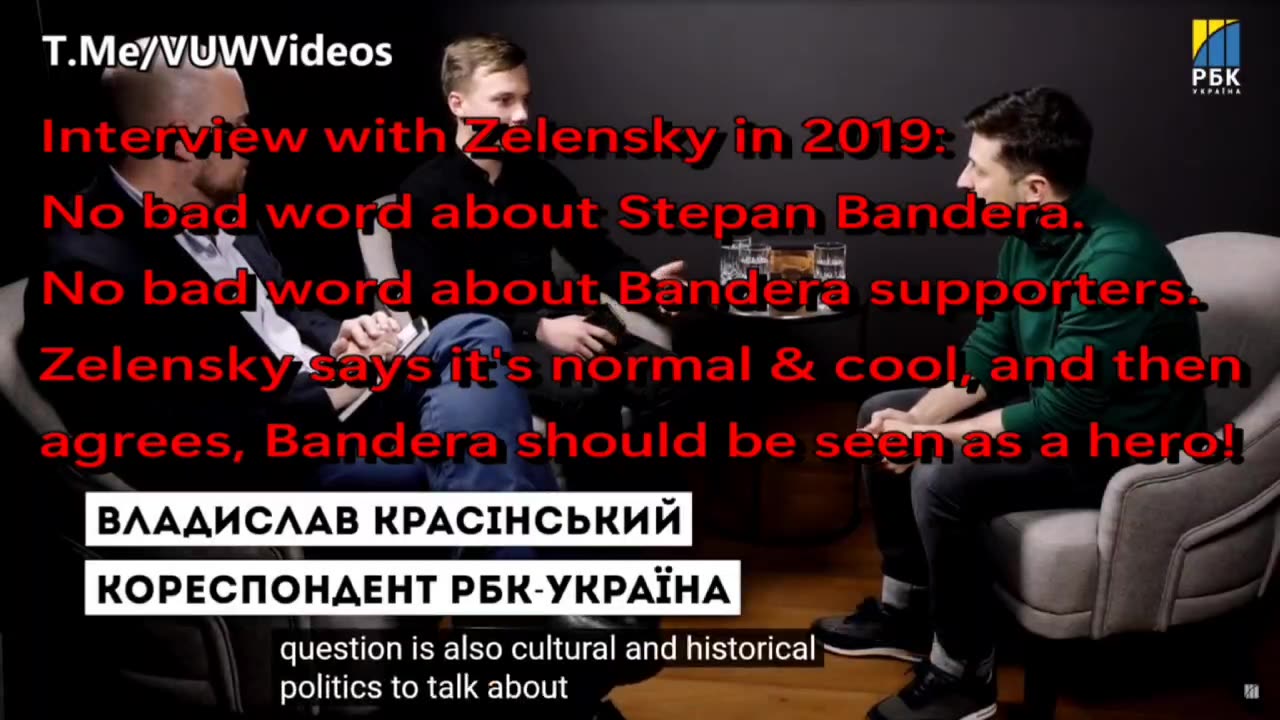 T.Me/VUWVideos

РБК УКРАЇНА

Interview with Zelensky in 2019:
No bad word about Stepan Bandera.
No bad word about Bandera supporters.
Zelensky says it's normal & cool, and then agrees, Bandera should be seen as a hero!

ВЛАДИСЛАВ КРАСІНСЬКИЙ
КОРЕСПОНДЕНТ РБК-УКРАЇНА

question is also cultural and historical politics to talk about